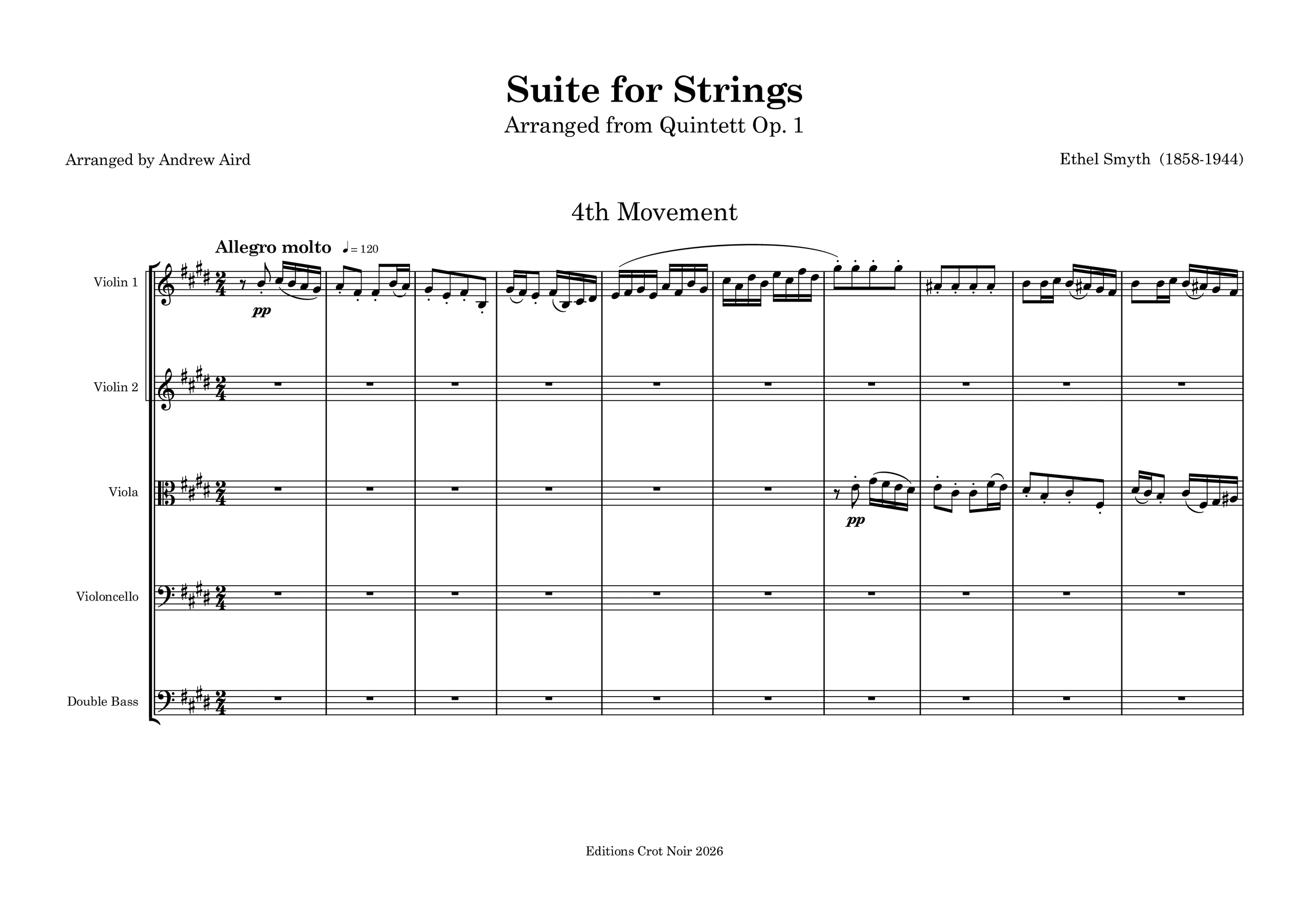 Suite for Strings
Arranged from Quintett Op. 1

Arranged by Andrew Aird

Ethel Smyth (1858-1944)

4th Movement

Allegro molto ♩= 120

Violin 1

pp

Violin 2

Viola

pp

Violoncello

Double Bass

Editions Crot Noir 2026